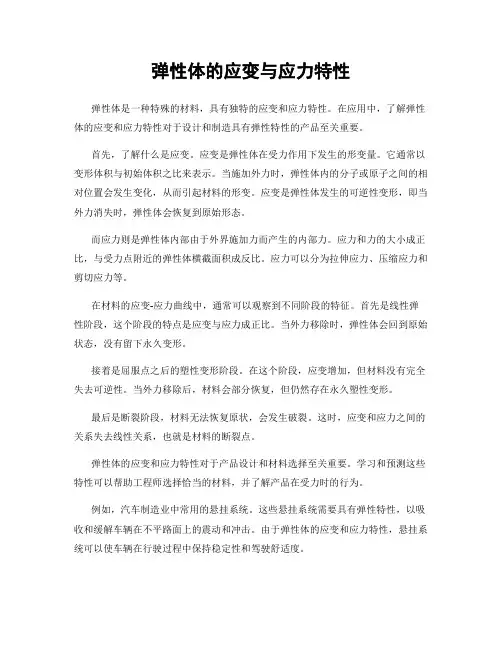 弹性体的应变与应力特性

弹性体是一种特殊的材料，具有独特的应变和应力特性。在应用中，了解弹性体的应变和应力特性对于设计和制造具有弹性特性的产品至关重要。

首先，了解什么是应变。应变是弹性体在受力作用下发生的形变量。它通常以变形体积与初始体积之比来表示。当施加外力时，弹性体内的分子或原子之间的相对位置会发生变化，从而引起材料的形变。应变是弹性体发生的可逆性变形，即当外力消失时，弹性体会恢复到原始形态。

而应力则是弹性体内部由于外界施加力而产生的内部力。应力和力的大小成正比，与受力点附近的弹性体横截面积成反比。应力可以分为拉伸应力、压缩应力和剪切应力等。

在材料的应变-应力曲线中，通常可以观察到不同阶段的特征。首先是线性弹性阶段，这个阶段的特点是应变与应力成正比。当外力移除时，弹性体会回到原始状态，没有留下永久变形。

接着是屈服点之后的塑性变形阶段。在这个阶段，应变增加，但材料没有完全失去可逆性。当外力移除后，材料会部分恢复，但仍然存在永久塑性变形。

最后是断裂阶段，材料无法恢复原状，会发生破裂。这时，应变和应力之间的关系失去线性关系，也就是材料的断裂点。

弹性体的应变和应力特性对于产品设计和材料选择至关重要。学习和预测这些特性可以帮助工程师选择恰当的材料，并了解产品在受力时的行为。

例如，汽车制造业中常用的悬挂系统。这些悬挂系统需要具有弹性特性，以吸收和缓解车辆在不平路面上的震动和冲击。由于弹性体的应变和应力特性，悬挂系统可以使车辆在行驶过程中保持稳定性和驾驶舒适度。